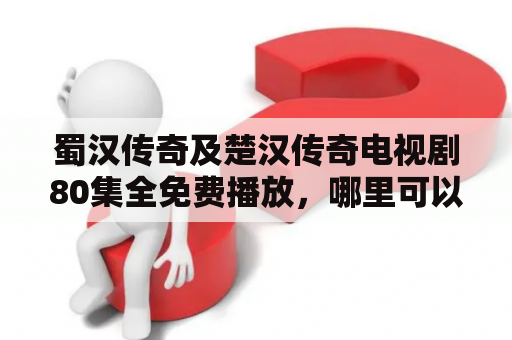 蜀汉传奇及楚汉传奇电视剧80集全免费播放，哪里可以